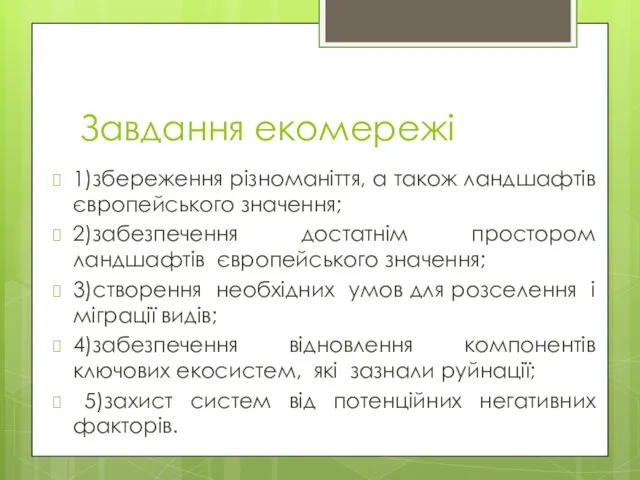 Завдання екомережі

1)збереження різноманіття, а також ландшафтів європейського значення;

2)забезпечення достатнім простором ландшафтів європейського значення;

3)створення необхідних умов для розселення і міграції видів;

4)забезпечення відновлення компонентів ключових екосистем, які зазнали руйнації;

5)захист систем від потенційних негативних факторів.